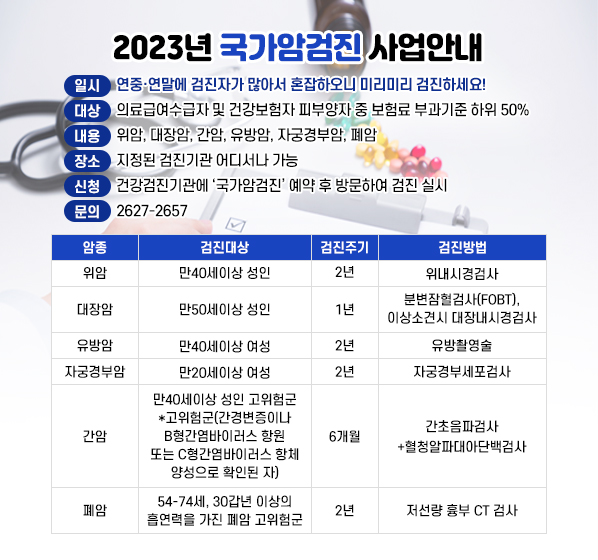 2023년 국가암검진 사업안내

일시 연중·연말에 검진자가 많아서 혼잡하오니 미리미리 검진하세요!

대상 의료급여수급자 및 건강보험자 피부양자 중 보험료 부과기준 하위 50%

내용 위암, 대장암, 간암, 유방암, 자궁경부암, 폐암

장소 지정된 검진기관 어디서나 가능

신청 건강검진기관에 '국가암검진' 예약 후 방문하여 검진 실시

문의 2627-2657

| 암종 | 검진대상 | 검진주기 | 검진방법 |
|---|---|---|---|
| 위암 | 만40세이상 성인 | 2년 | 위내시경검사 |
| 대장암 | 만50세이상 성인 | 1년 | 분변잠혈검사(FOBT), 이상소견시 대장내시경검사 |
| 유방암 | 만40세이상 여성 | 2년 | 유방촬영술 |
| 자궁경부암 | 만20세이상 여성 | 2년 | 자궁경부세포검사 |
| 간암 | 만40세이상 성인 고위험군 *고위험군(간경변증이나 B형간염바이러스 항원 또는 C형간염바이러스 항체 양성으로 확인된 자) | 6개월 | 간초음파검사 +혈청알파태아단백검사 |
| 폐암 | 54-74세, 30갑년 이상의 흡연력을 가진 폐암 고위험군 | 2년 | 저선량 흉부 CT 검사 |